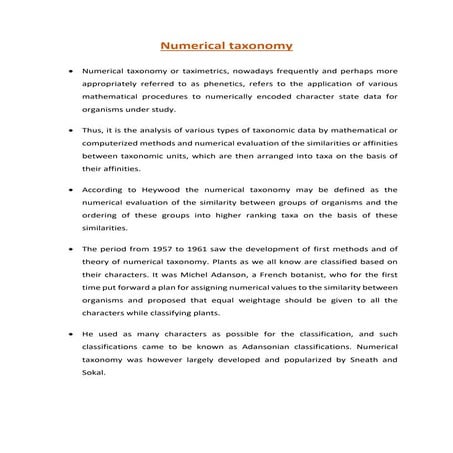 Numerical taxonomy

• Numerical taxonomy or taximetrics, nowadays frequently and perhaps more appropriately referred to as phenetics, refers to the application of various mathematical procedures to numerically encoded character state data for organisms under study.

• Thus, it is the analysis of various types of taxonomic data by mathematical or computerized methods and numerical evaluation of the similarities or affinities between taxonomic units, which are then arranged into taxa on the basis of their affinities.

• According to Heywood the numerical taxonomy may be defined as the numerical evaluation of the similarity between groups of organisms and the ordering of these groups into higher ranking taxa on the basis of these similarities.

• The period from 1957 to 1961 saw the development of first methods and of theory of numerical taxonomy. Plants as we all know are classified based on their characters. It was Michel Adanson, a French botanist, who for the first time put forward a plan for assigning numerical values to the similarity between organisms and proposed that equal weightage should be given to all the characters while classifying plants.

• He used as many characters as possible for the classification, and such classifications came to be known as Adansonian classifications. Numerical taxonomy was however largely developed and popularized by Sneath and Sokal.